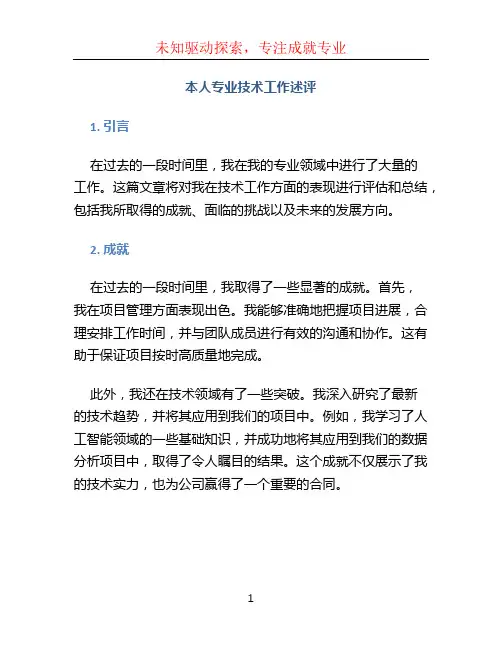 未知驱动探索，专注成就专业

本人专业技术工作述评

1. 引言

在过去的一段时间里，我在我的专业领域中进行了大量的工作。这篇文章将对我在技术工作方面的表现进行评估和总结，包括我所取得的成就、面临的挑战以及未来的发展方向。

2. 成就

在过去的一段时间里，我取得了一些显著的成就。首先，我在项目管理方面表现出色。我能够准确地把握项目进展，合理安排工作时间，并与团队成员进行有效的沟通和协作。这有助于保证项目按时高质量地完成。

此外，我还在技术领域有了一些突破。我深入研究了最新的技术趋势，并将其应用到我们的项目中。例如，我学习了人工智能领域的一些基础知识，并成功地将其应用到我们的数据分析项目中，取得了令人瞩目的结果。这个成就不仅展示了我的技术实力，也为公司赢得了一个重要的合同。

1